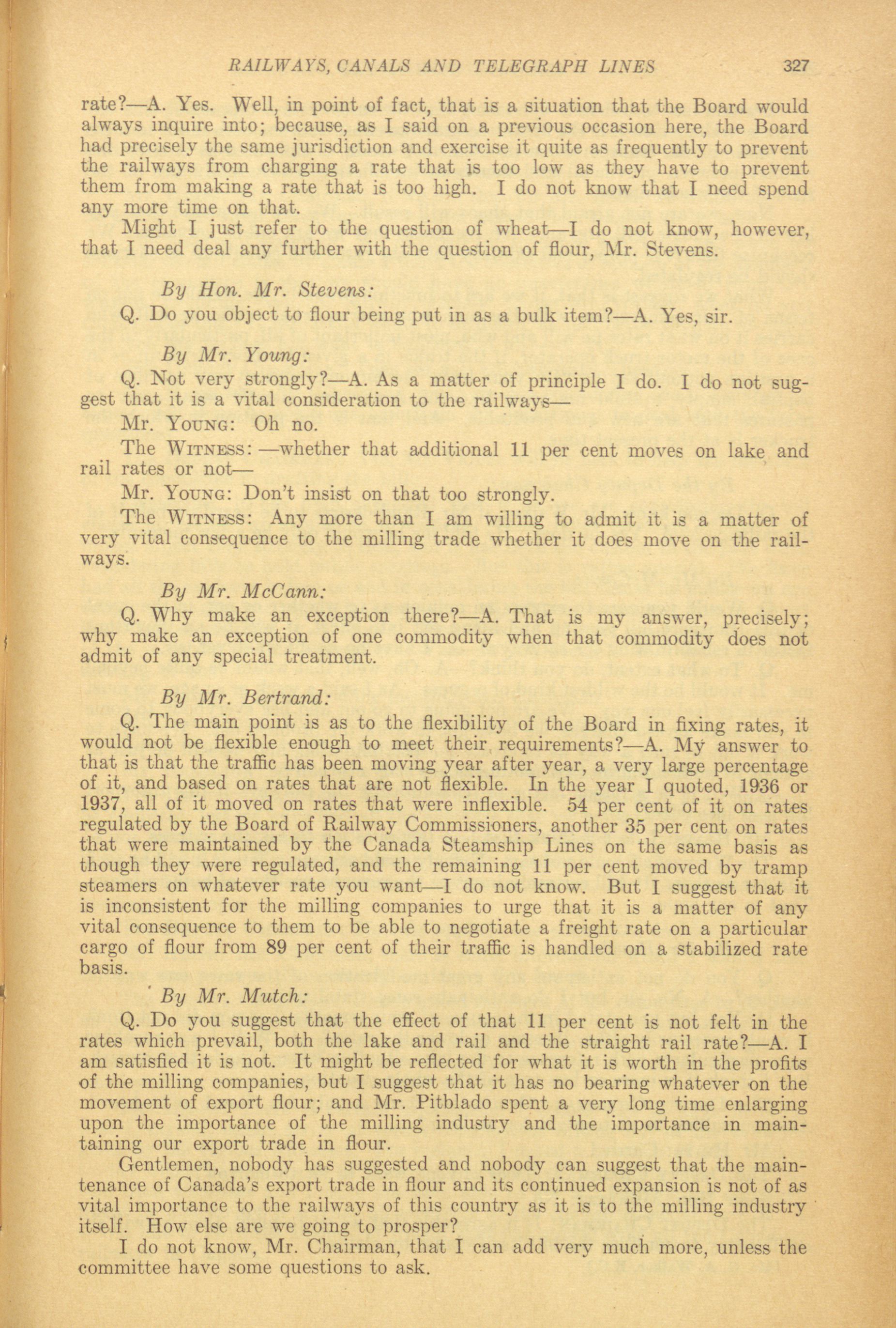 RAILWAYS, CANALS AND TELEGRAPH LINES 327

rate?—A. Yes. Well, in point of fact, that is a situation that the Board would always inquire into; because, as I said on a previous occasion here, the Board had precisely the same jurisdiction and exercise it quite as frequently to prevent the railways from charging a rate that is too low as they have to prevent them from making a rate that is too high. I do not know that I need spend any more time on that.

Might I just refer to the question of wheat—I do not know, however, that I need deal any further with the question of flour, Mr. Stevens.

By Hon. Mr. Stevens:

Q. Do you object to flour being put in as a bulk item?—A. Yes, sir.

By Mr. Young:

Q. Not very strongly?—A. As a matter of principle I do. I do not suggest that it is a vital consideration to the railways—

Mr. Young: Oh no.

The Witness: —whether that additional 11 per cent moves on lake and rail rates or not—

Mr. Young: Don't insist on that too strongly.

The Witness: Any more than I am willing to admit it is a matter of very vital consequence to the milling trade whether it does move on the railways.

By Mr. McCann:

Q. Why make an exception there?—A. That is my answer, precisely; why make an exception of one commodity when that commodity does not admit of any special treatment.

By Mr. Bertrand:

Q. The main point is as to the flexibility of the Board in fixing rates, it would not be flexible enough to meet their requirements?—A. My answer to that is that the traffic has been moving year after year, a very large percentage of it, and based on rates that are not flexible. In the year I quoted, 1936 or 1937, all of it moved on rates that were inflexible. 54 per cent of it on rates regulated by the Board of Railway Commissioners, another 35 per cent on rates that were maintained by the Canada Steamship Lines on the same basis as though they were regulated, and the remaining 11 per cent moved by tramp steamers on whatever rate you want—I do not know. But I suggest that it is inconsistent for the milling companies to urge that it is a matter of any vital consequence to them to be able to negotiate a freight rate on a particular cargo of flour from 89 per cent of their traffic is handled on a stabilized rate basis.

By Mr. Mutch:

Q. Do you suggest that the effect of that 11 per cent is not felt in the rates which prevail, both the lake and rail and the straight rail rate?—A. I am satisfied it is not. It might be reflected for what it is worth in the profits of the milling companies, but I suggest that it has no bearing whatever on the movement of export flour; and Mr. Pitblado spent a very long time enlarging upon the importance of the milling industry and the importance in maintaining our export trade in flour.

Gentlemen, nobody has suggested and nobody can suggest that the maintenance of Canada's export trade in flour and its continued expansion is not of as vital importance to the railways of this country as it is to the milling industry itself. How else are we going to prosper?

I do not know, Mr. Chairman, that I can add very much more, unless the committee have some questions to ask.